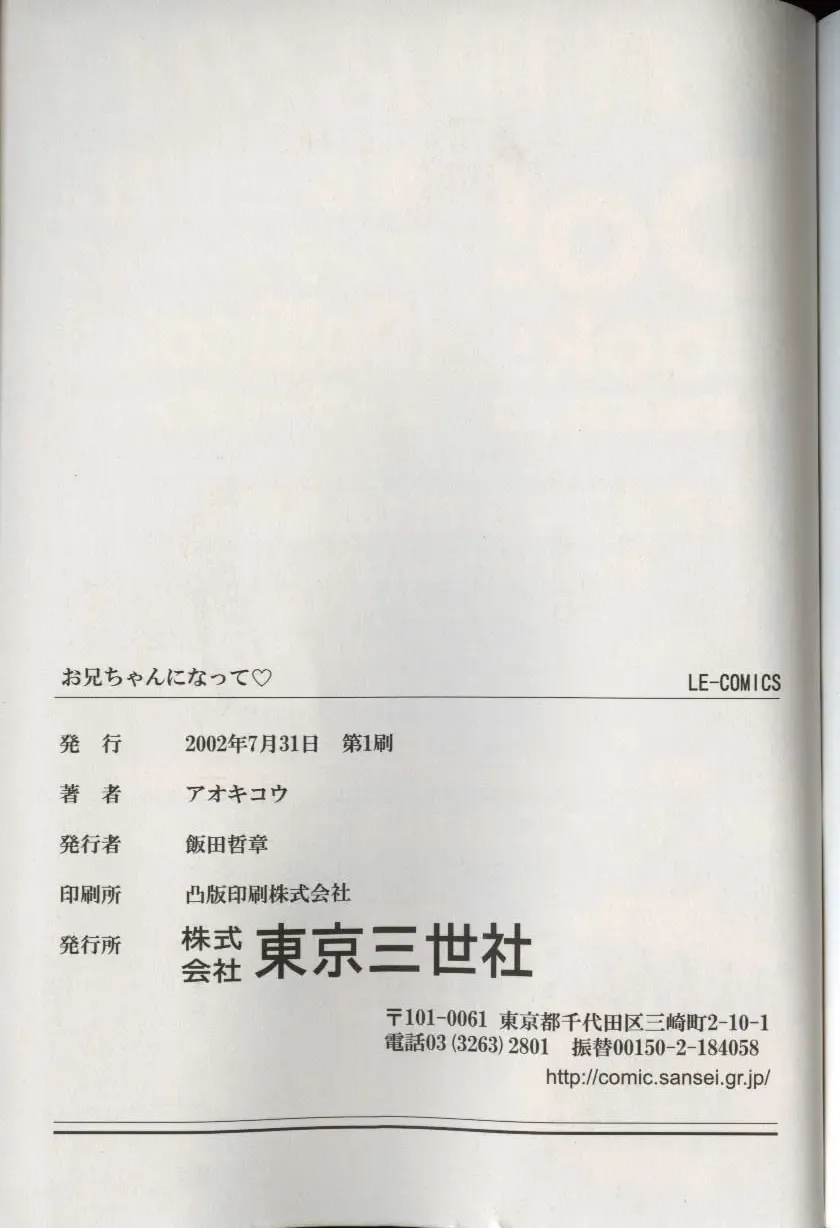 お兄ちゃんになって♡ LE-COMICS

発 行 2002年7月31日 第1刷

著 者 アオキコウ

発行者 飯田哲章

印刷所 凸版印刷株式会社

発行所 株式会社 東京三世社

〒101-0061 東京都千代田区三崎町2-10-1
電話03(3263)2801 振替00150-2-184058
http://comic.sansei.gr.jp/